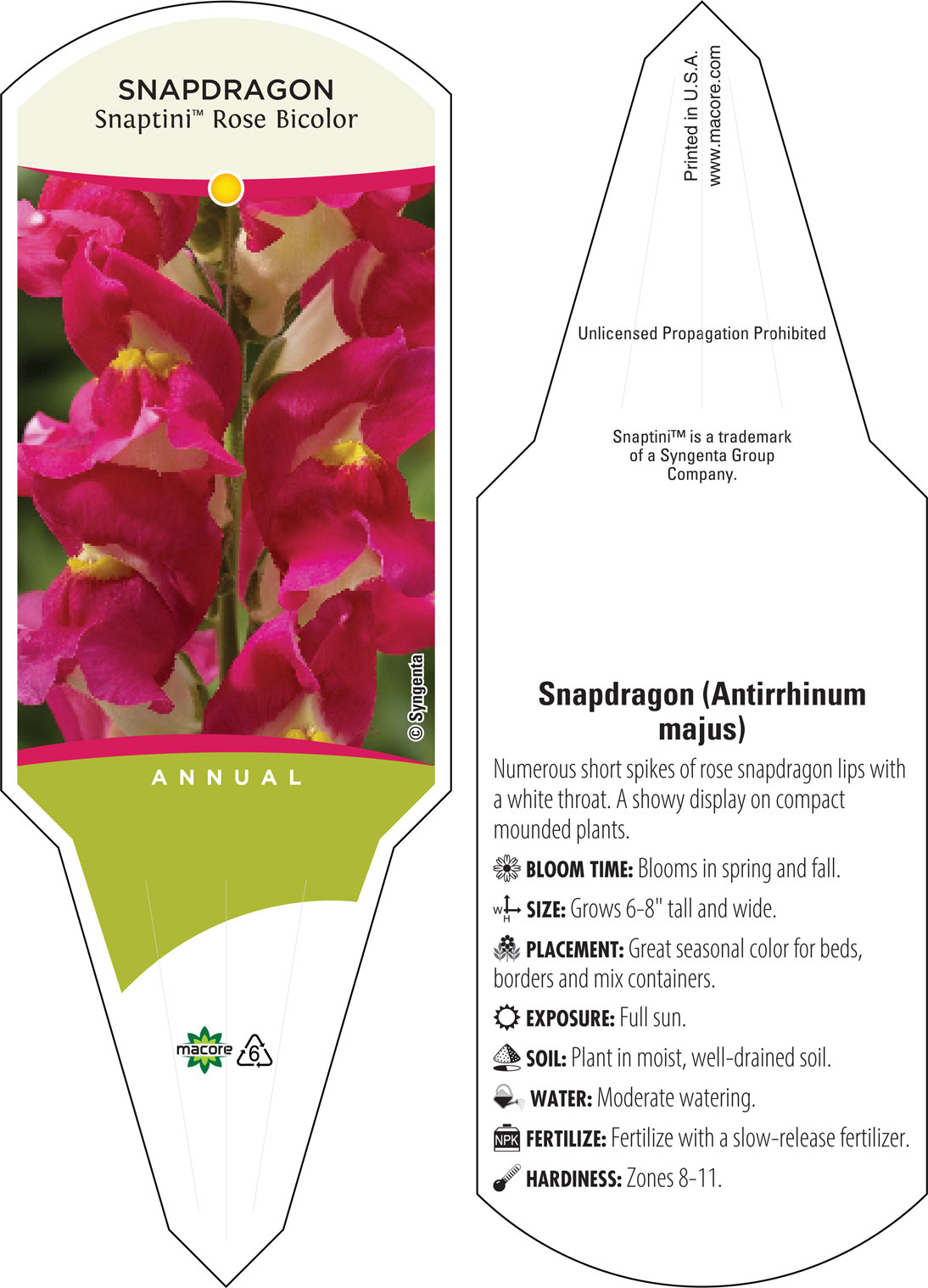 SNAPDRAGON
Snaptini™ Rose Bicolor

© Syngenta

ANNUAL

macore 6

Printed in U.S.A.
www.macore.com

Unlicensed Propagation Prohibited

Snaptini™ is a trademark of a Syngenta Group Company.

Snapdragon (Antirrhinum majus)

Numerous short spikes of rose snapdragon lips with a white throat. A showy display on compact mounded plants.

BLOOM TIME: Blooms in spring and fall.

W H SIZE: Grows 6-8" tall and wide.

PLACEMENT: Great seasonal color for beds, borders and mix containers.

EXPOSURE: Full sun.

SOIL: Plant in moist, well-drained soil.

WATER: Moderate watering.

NPK FERTILIZE: Fertilize with a slow-release fertilizer.

HARDINESS: Zones 8-11.